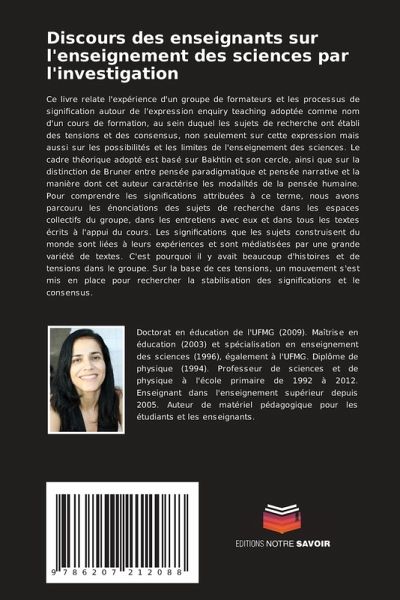 Discours des enseignants sur l'enseignement des sciences par l'investigation

Ce livre relate l'expérience d'un groupe de formateurs et les processus de signification autour de l'expression enquiry teaching adoptée comme nom d'un cours de formation, au sein duquel les sujets de recherche ont établi des tensions et des consensus, non seulement sur cette expression mais aussi sur les possibilités et les limites de l'enseignement des sciences. Le cadre théorique adopté est basé sur Bakhtin et son cercle, ainsi que sur la distinction de Bruner entre pensée paradigmatique et pensée narrative et la manière dont cet auteur caractérise les modalités de la pensée humaine. Pour comprendre les significations attribuées à ce terme, nous avons parcouru les énonciations des sujets de recherche dans les espaces collectifs du groupe, dans les entretiens avec eux et dans tous les textes écrits à l'appui du cours. Les significations que les sujets construisent du monde sont liées à leurs expériences et sont médiatisées par une grande variété de textes. C'est pourquoi il y avait beaucoup d'histoires et de tensions dans le groupe. Sur la base de ces tensions, un mouvement s'est mis en place pour rechercher la stabilisation des significations et le consensus.

Doctorat en éducation de l'UFMG (2009). Maîtrise en éducation (2003) et spécialisation en enseignement des sciences (1996), également à l'UFMG. Diplôme de physique (1994). Professeur de sciences et de physique à l'école primaire de 1992 à 2012. Enseignant dans l'enseignement supérieur depuis 2005. Auteur de matériel pédagogique pour les étudiants et les enseignants.

9 786207 212088

EDITIONS NOTRE SAVOIR